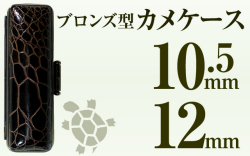 ブロンズ型カメケース

10.5mm

12mm